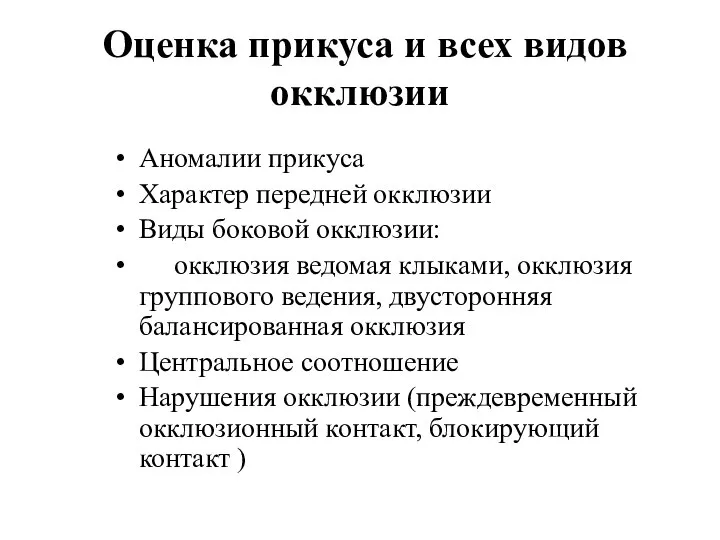 Оценка прикуса и всех видов окклюзии

• Аномалии прикуса
• Характер передней окклюзии
• Виды боковой окклюзии:
• окклюзия ведомая клыками, окклюзия группового ведения, двусторонняя балансированная окклюзия
• Центральное соотношение
• Нарушения окклюзии (преждевременный окклюзионный контакт, блокирующий контакт )